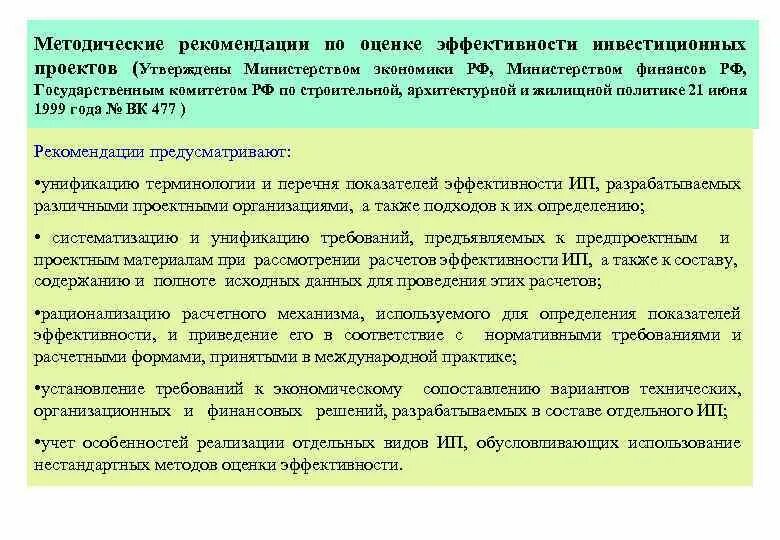 Методические рекомендации по оценке эффективности инвестиционных проектов (Утверждены Министерством экономики РФ, Министерством финансов РФ, Государственным комитетом РФ по строительной, архитектурной и жилищной политике 21 июня 1999 года № ВК 477 )

Рекомендации предусматривают:

•унификацию терминологии и перечня показателей эффективности ИП, разрабатываемых различными проектными организациями, а также подходов к их определению;

• систематизацию и унификацию требований, предъявляемых к предпроектным и проектным материалам при рассмотрении расчетов эффективности ИП, а также к составу, содержанию и полноте исходных данных для проведения этих расчетов;

•рационализацию расчетного механизма, используемого для определения показателей эффективности, и приведение его в соответствие с нормативными требованиями и расчетными формами, принятыми в международной практике;

•установление требований к экономическому сопоставлению вариантов технических, организационных и финансовых решений, разрабатываемых в составе отдельного ИП;

•учет особенностей реализации отдельных видов ИП, обусловливающих использование нестандартных методов оценки эффективности.